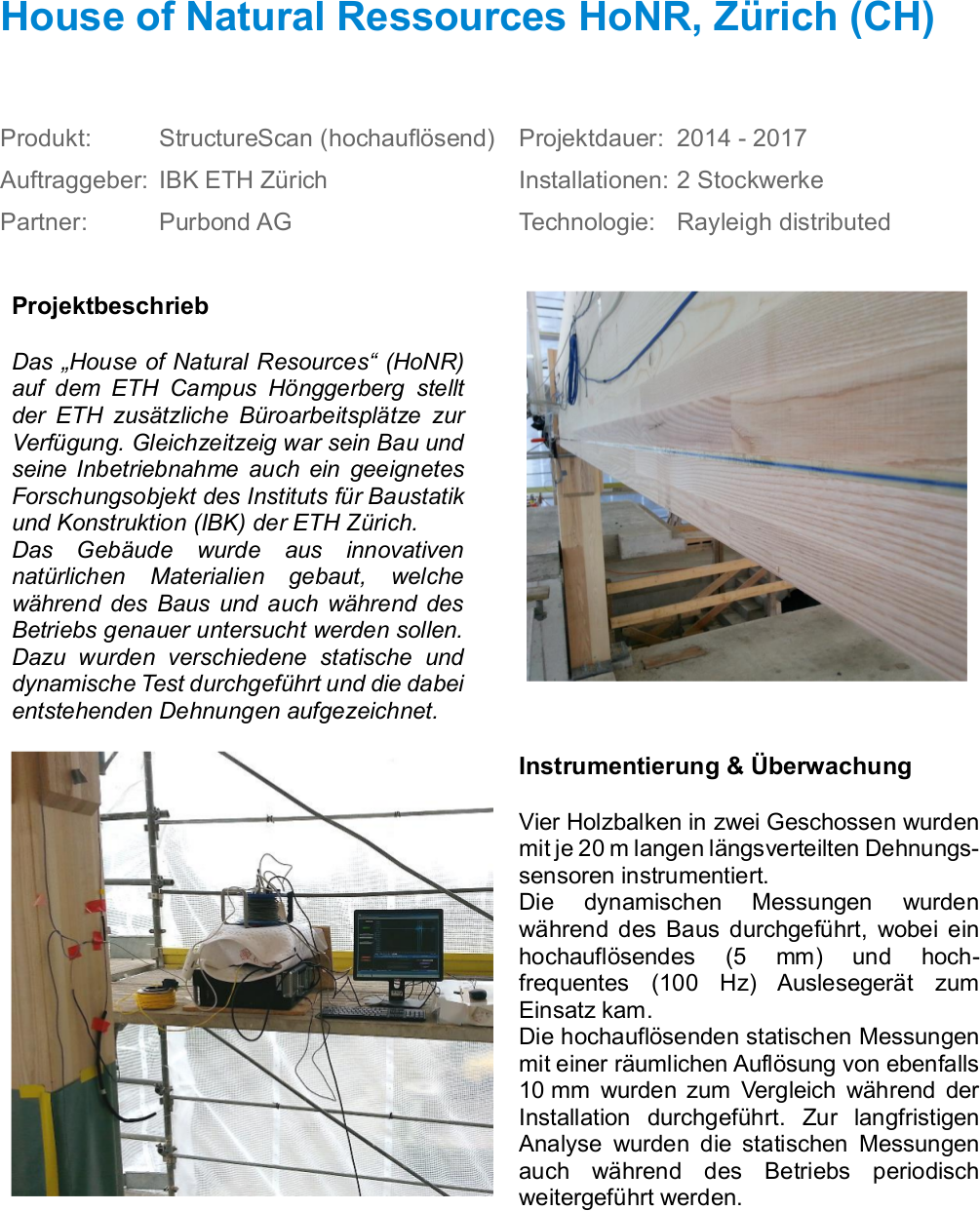 House of Natural Ressources HoNR, Zürich (CH)

Produkt: StructureScan (hochauflösend)
Auftraggeber: IBK ETH Zürich
Partner: Purbond AG

Projektdauer: 2014 - 2017
Installationen: 2 Stockwerke
Technologie: Rayleigh distributed

Projektbeschrieb

Das „House of Natural Resources“ (HoNR) auf dem ETH Campus Hönggerberg stellt der ETH zusätzliche Büroarbeitsplätze zur Verfügung. Gleichzeitzeig war sein Bau und seine Inbetriebnahme auch ein geeignetes Forschungsobjekt des Instituts für Baustatik und Konstruktion (IBK) der ETH Zürich.
Das Gebäude wurde aus innovativen natürlichen Materialien gebaut, welche während des Baus und auch während des Betriebs genauer untersucht werden sollen. Dazu wurden verschiedene statische und dynamische Test durchgeführt und die dabei entstehenden Dehnungen aufgezeichnet.

Instrumentierung & Überwachung

Vier Holzbalken in zwei Geschossen wurden mit je 20 m langen längsverteilten Dehnungssensoren instrumentiert.
Die dynamischen Messungen wurden während des Baus durchgeführt, wobei ein hochauflösendes (5 mm) und hochfrequentes (100 Hz) Auslesegerät zum Einsatz kam.
Die hochauflösenden statischen Messungen mit einer räumlichen Auflösung von ebenfalls 10 mm wurden zum Vergleich während der Installation durchgeführt. Zur langfristigen Analyse wurden die statischen Messungen auch während des Betriebs periodisch weitergeführt werden.